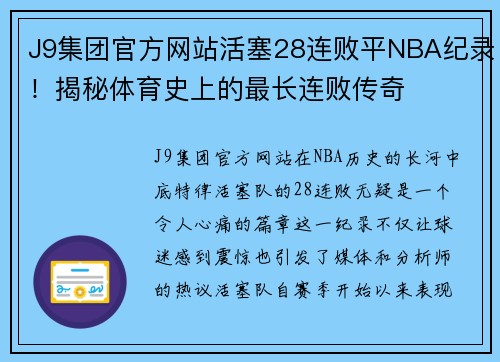 J9集团官方网站活塞28连败平NBA纪录！揭秘体育史上的最长连败传奇

J9集团官方网站在NBA历史的长河中底特律活塞队的28连败无疑是一个令人心痛的篇章这一纪录不仅让球迷感到震惊也引发了媒体和分析师的热议活塞队自赛季开始以来表现